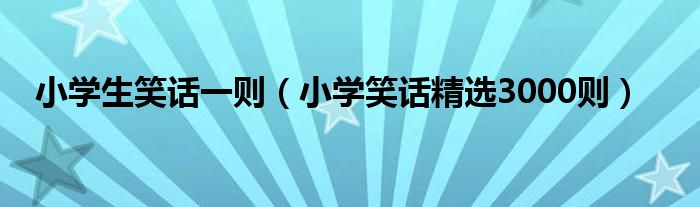 小学生笑话一则（小学笑话精选3000则）